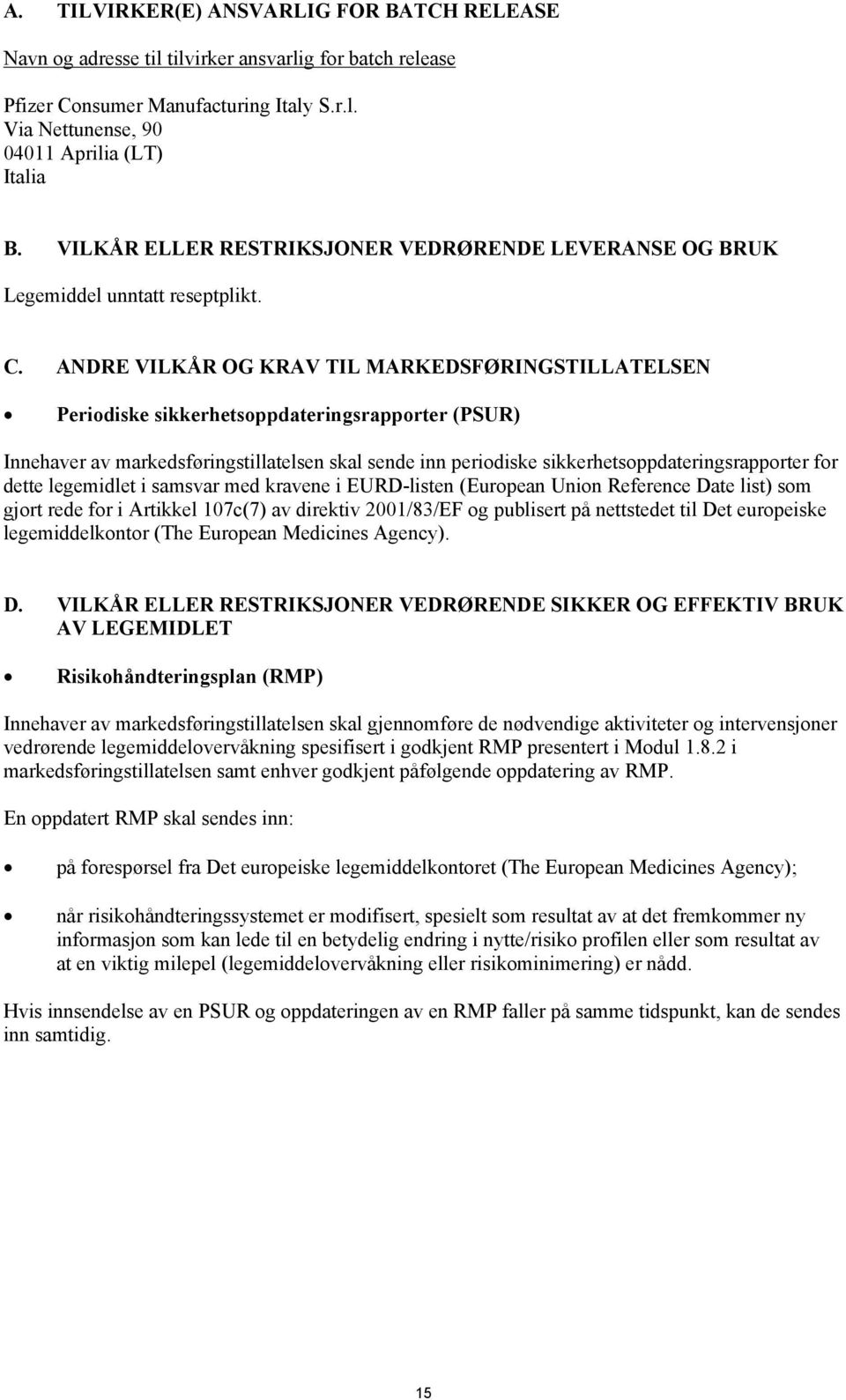 A. TILVIRKER(E) ANSVARLIG FOR BATCH RELEASE

Navn og adresse til tilvirker ansvarlig for batch release

Pfizer Consumer Manufacturing Italy S.r.l.
Via Nettunense, 90
04011 Aprilia (LT)
Italia

B. VILKÅR ELLER RESTRIKSJONER VEDRØRENDE LEVERANSE OG BRUK

Legemiddel unntatt reseptplikt.

C. ANDRE VILKÅR OG KRAV TIL MARKEDSFØRINGSTILLATELSEN

• Periodiske sikkerhetsoppdateringsrapporter (PSUR)

Innehaver av markedsføringstillatelsen skal sende inn periodiske sikkerhetsoppdateringsrapporter for dette legemidlet i samsvar med kravene i EURD-listen (European Union Reference Date list) som gjort rede for i Artikkel 107c(7) av direktiv 2001/83/EF og publisert på nettstedet til Det europeiske legemiddelkontor (The European Medicines Agency).

D. VILKÅR ELLER RESTRIKSJONER VEDRØRENDE SIKKER OG EFFEKTIV BRUK AV LEGEMIDLET

• Risikohåndteringsplan (RMP)

Innehaver av markedsføringstillatelsen skal gjennomføre de nødvendige aktiviteter og intervensjoner vedrørende legemiddelovervåkning spesifisert i godkjent RMP presentert i Modul 1.8.2 i markedsføringstillatelsen samt enhver godkjent påfølgende oppdatering av RMP.

En oppdatert RMP skal sendes inn:

• på forespørsel fra Det europeiske legemiddelkontoret (The European Medicines Agency);

• når risikohåndteringssystemet er modifisert, spesielt som resultat av at det fremkommer ny informasjon som kan lede til en betydelig endring i nytte/risiko profilen eller som resultat av at en viktig milepel (legemiddelovervåkning eller risikominimering) er nådd.

Hvis innsendelse av en PSUR og oppdateringen av en RMP faller på samme tidspunkt, kan de sendes inn samtidig.

15